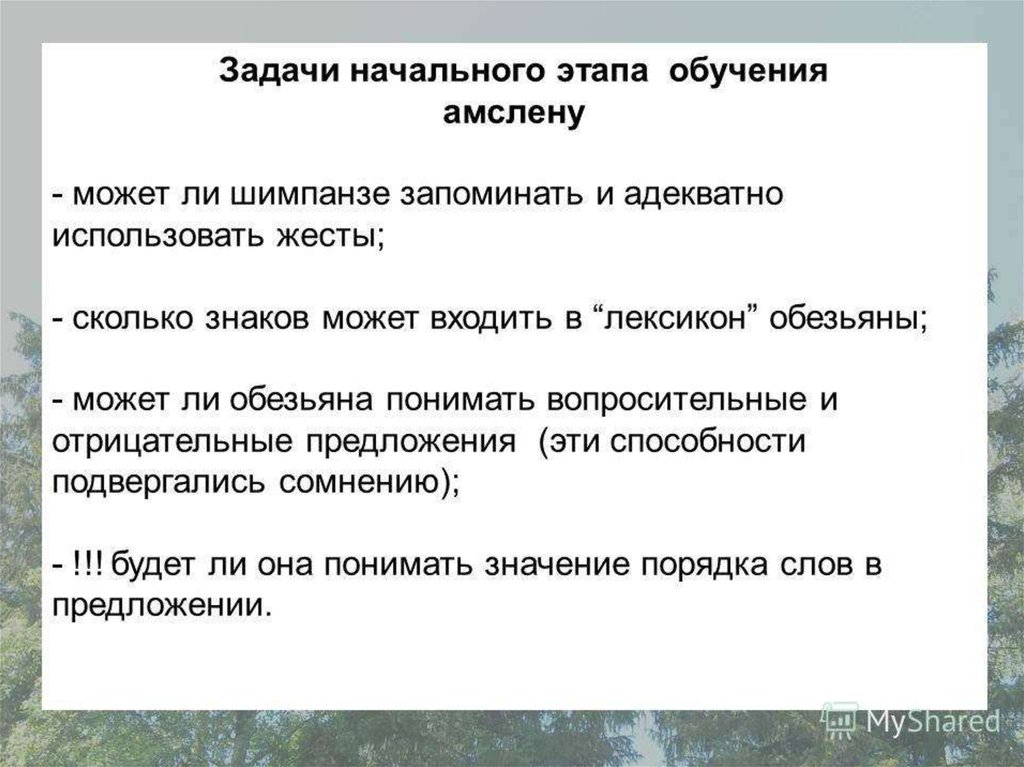 Задачи начального этапа обучения амслену

- может ли шимпанзе запоминать и адекватно использовать жесты;

- сколько знаков может входить в “лексикон” обезьяны;

- может ли обезьяна понимать вопросительные и отрицательные предложения (эти способности подвергались сомнению);

- !!! будет ли она понимать значение порядка слов в предложении.

MyShared